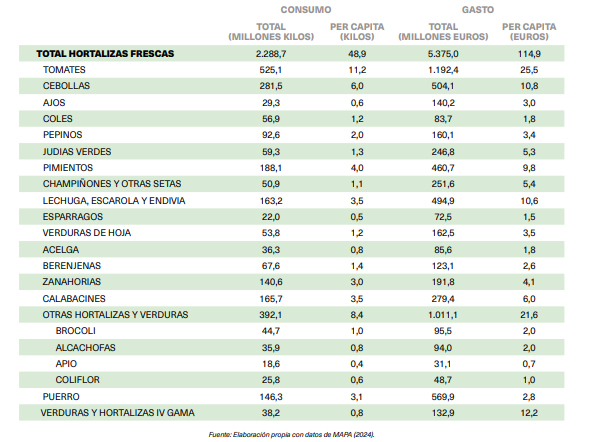 | | CONSUMO | | GASTO | |
|---|---|---|---|---|
| | TOTAL (MILLONES KILOS) | PER CAPITA (KILOS) | TOTAL (MILLONES EUROS) | PER CAPITA (EUROS) |
| TOTAL HORTALIZAS FRESCAS | 2.288,7 | 48,9 | 5.375,0 | 114,9 |
| TOMATES | 525,1 | 11,2 | 1.192,4 | 25,5 |
| CEBOLLAS | 281,5 | 6,0 | 504,1 | 10,8 |
| AJOS | 29,3 | 0,6 | 140,2 | 3,0 |
| COLES | 56,9 | 1,2 | 83,7 | 1,8 |
| PEPINOS | 92,6 | 2,0 | 160,1 | 3,4 |
| JUDIAS VERDES | 59,3 | 1,3 | 246,8 | 5,3 |
| PIMIENTOS | 188,1 | 4,0 | 460,7 | 9,8 |
| CHAMPIÑONES Y OTRAS SETAS | 50,9 | 1,1 | 251,6 | 5,4 |
| LECHUGA, ESCAROLA Y ENDIVIA | 163,2 | 3,5 | 494,9 | 10,6 |
| ESPARRAGOS | 22,0 | 0,5 | 72,5 | 1,5 |
| VERDURAS DE HOJA | 53,8 | 1,2 | 162,5 | 3,5 |
| ACELGA | 36,3 | 0,8 | 85,6 | 1,8 |
| BERENJENAS | 67,6 | 1,4 | 123,1 | 2,6 |
| ZANAHORIAS | 140,6 | 3,0 | 191,8 | 4,1 |
| CALABACINES | 165,7 | 3,5 | 279,4 | 6,0 |
| OTRAS HORTALIZAS Y VERDURAS | 392,1 | 8,4 | 1.011,1 | 21,6 |
| BROCOLI | 44,7 | 1,0 | 95,5 | 2,0 |
| ALCACHOFAS | 35,9 | 0,8 | 94,0 | 2,0 |
| APIO | 18,6 | 0,4 | 31,1 | 0,7 |
| COLIFLOR | 25,8 | 0,6 | 48,7 | 1,0 |
| PUERRO | 146,3 | 3,1 | 569,9 | 2,8 |
| VERDURAS Y HORTALIZAS IV GAMA | 38,2 | 0,8 | 132,9 | 12,2 |

Fuente: Elaboración propia con datos de MAPA (2024).